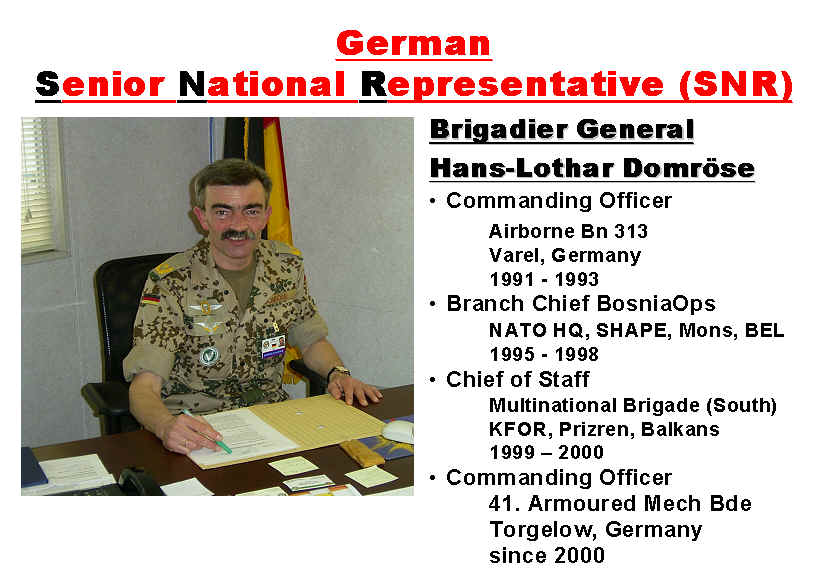 German
Senior National Representative (SNR)

Brigadier General
Hans-Lothar Domröse

• Commanding Officer
Airborne Bn 313
Varel, Germany
1991 - 1993
• Branch Chief BosniaOps
NATO HQ, SHAPE, Mons, BEL
1995 - 1998
• Chief of Staff
Multinational Brigade (South)
KFOR, Prizren, Balkans
1999 – 2000
• Commanding Officer
41. Armoured Mech Bde
Torgelow, Germany
since 2000